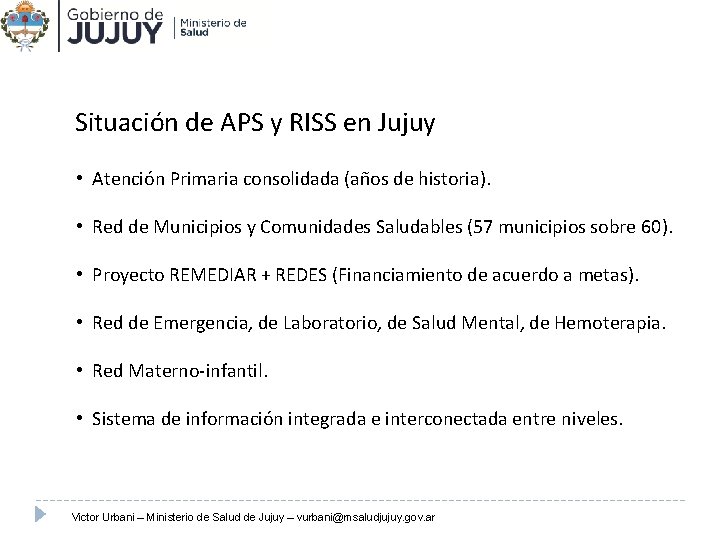 Gobierno de
JUJUY
Ministerio de
Salud

Situación de APS y RISS en Jujuy

• Atención Primaria consolidada (años de historia).

• Red de Municipios y Comunidades Saludables (57 municipios sobre 60).

• Proyecto REMEDIAR + REDES (Financiamiento de acuerdo a metas).

• Red de Emergencia, de Laboratorio, de Salud Mental, de Hemoterapia.

• Red Materno-infantil.

• Sistema de información integrada e interconectada entre niveles.

Victor Urbani – Ministerio de Salud de Jujuy – vurbani@msaludjujuy.gov.ar